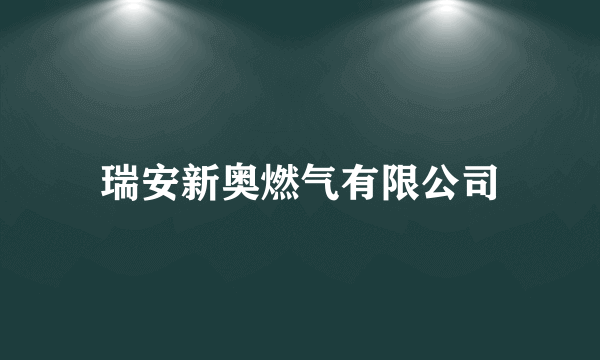 瑞安新奥燃气有限公司